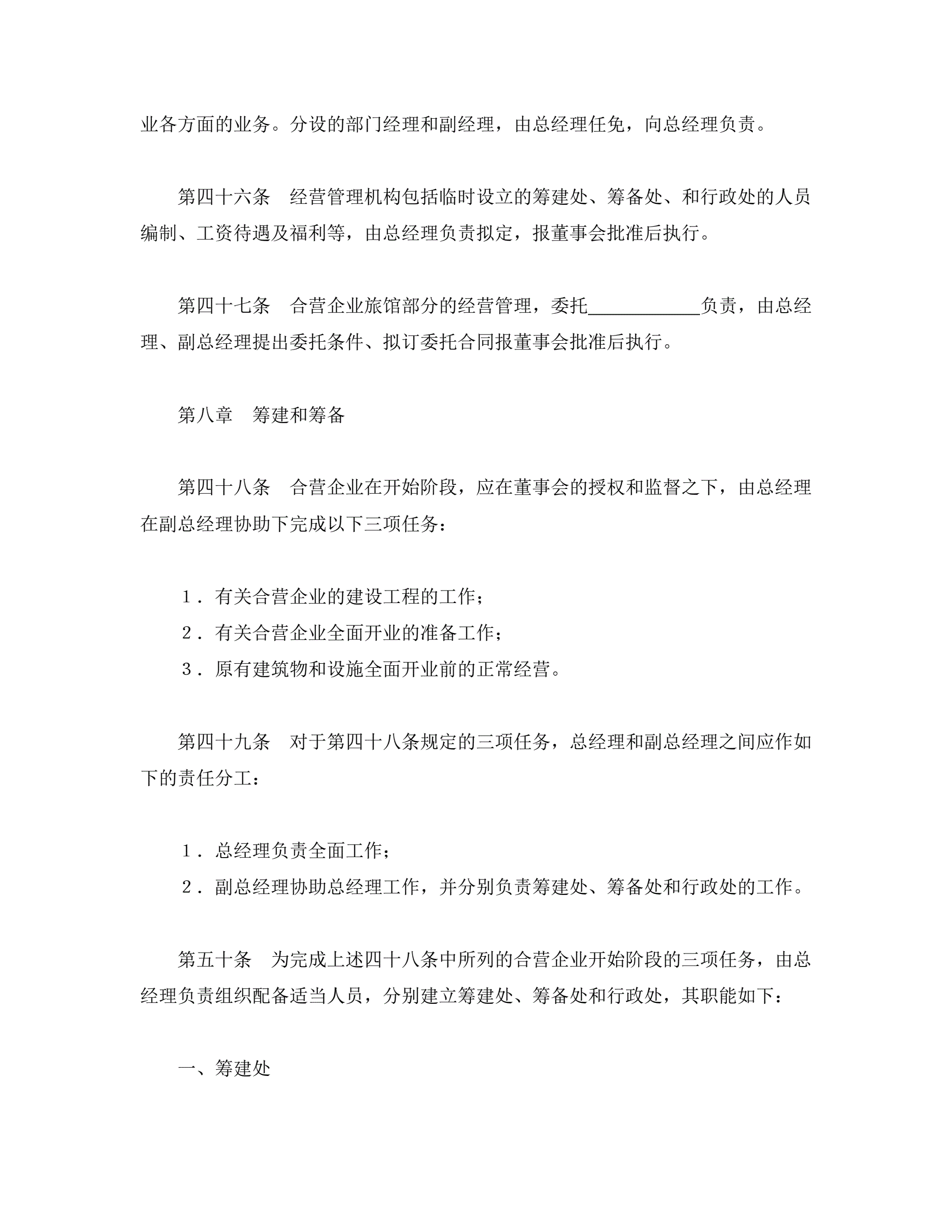 业各方面的业务。分设的部门经理和副经理，由总经理任免，向总经理负责。

第四十六条　经营管理机构包括临时设立的筹建处、筹备处、和行政处的人员编制、工资待遇及福利等，由总经理负责拟定，报董事会批准后执行。

第四十七条　合营企业旅馆部分的经营管理，委托____________负责，由总经理、副总经理提出委托条件、拟订委托合同报董事会批准后执行。

第八章　筹建和筹备

第四十八条　合营企业在开始阶段，应在董事会的授权和监督之下，由总经理在副总经理协助下完成以下三项任务：

１．有关合营企业的建设工程的工作；
２．有关合营企业全面开业的准备工作；
３．原有建筑物和设施全面开业前的正常经营。

第四十九条　对于第四十八条规定的三项任务，总经理和副总经理之间应作如下的责任分工：

１．总经理负责全面工作；
２．副总经理协助总经理工作，并分别负责筹建处、筹备处和行政处的工作。

第五十条　为完成上述四十八条中所列的合营企业开始阶段的三项任务，由总经理负责组织配备适当人员，分别建立筹建处、筹备处和行政处，其职能如下：

一、筹建处